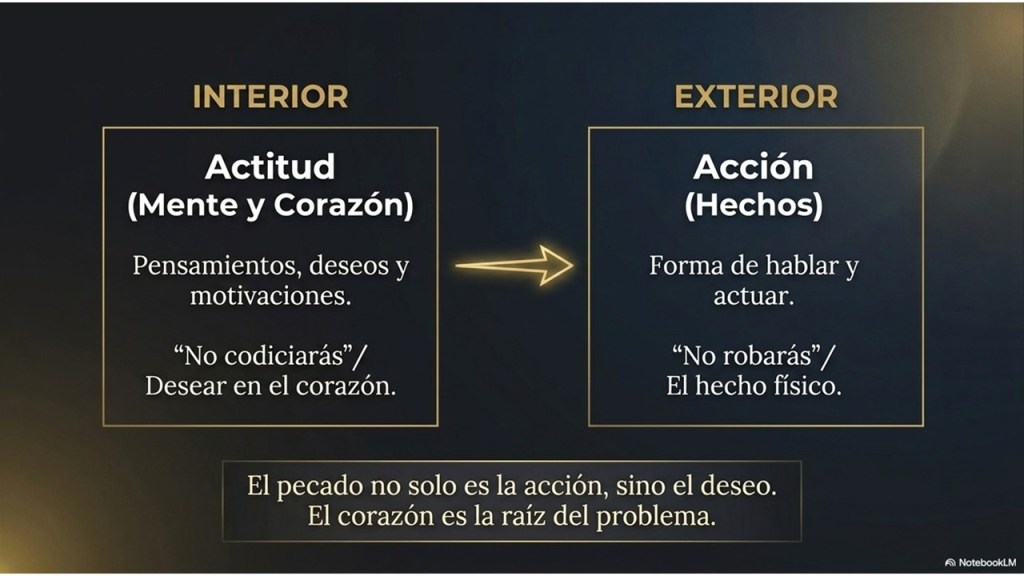 INTERIOR

Actitud
(Mente y Corazón)

Pensamientos, deseos y motivaciones.

"No codiciarás"/
Desear en el corazón.

EXTERIOR

Acción
(Hechos)

Forma de hablar y actuar.

"No robarás"/
El hecho físico.

El pecado no solo es la acción, sino el deseo.
El corazón es la raíz del problema.

NotebookLM